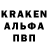 KRAKEN
АЛЬФА
ПВП